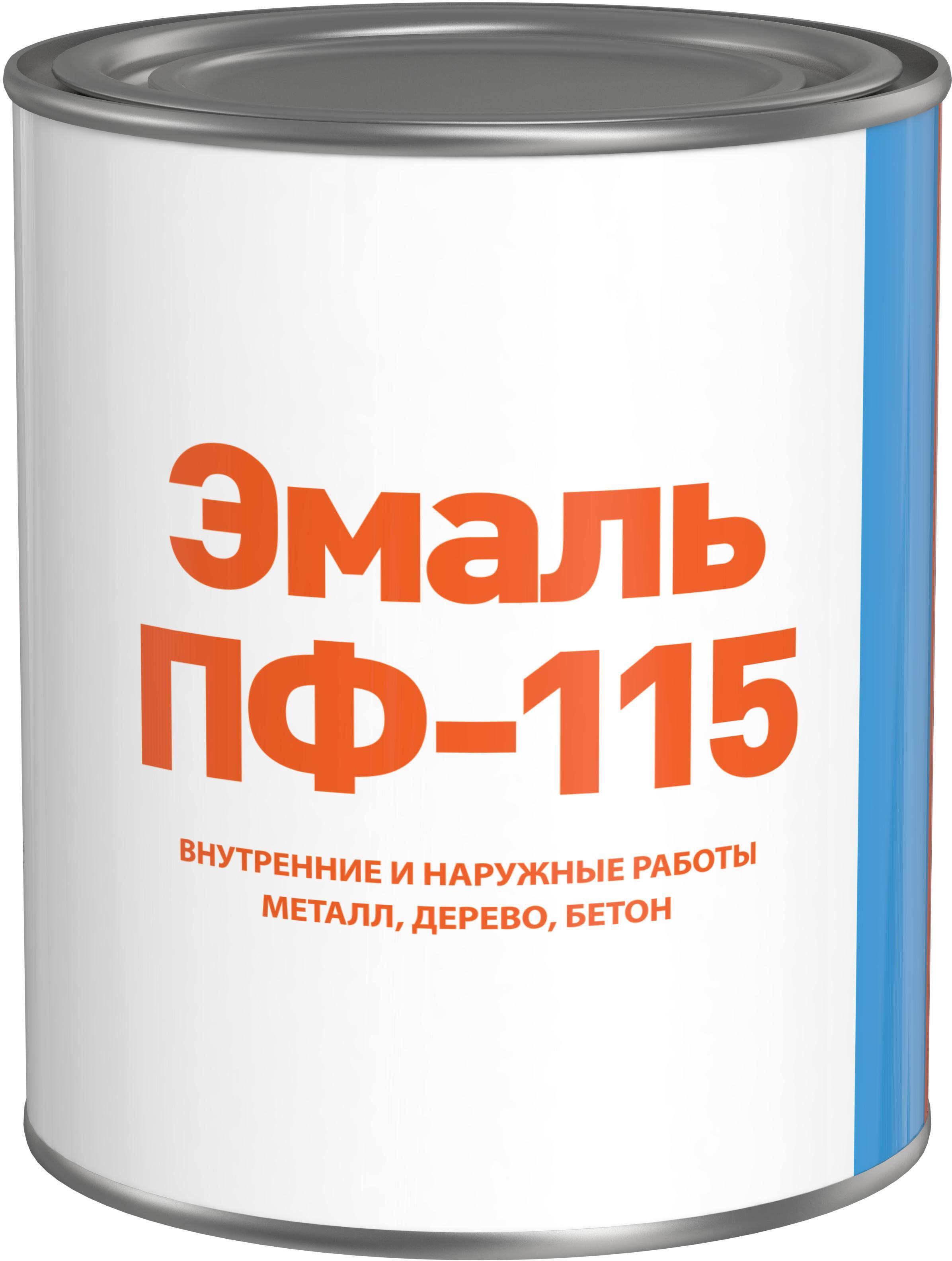 Эмаль
ПФ-115

ВНУТРЕННИЕ И НАРУЖНЫЕ РАБОТЫ
МЕТАЛЛ, ДЕРЕВО, БЕТОН